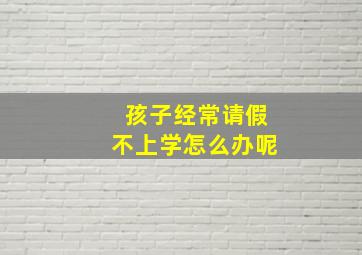 孩子经常请假
不上学怎么办呢